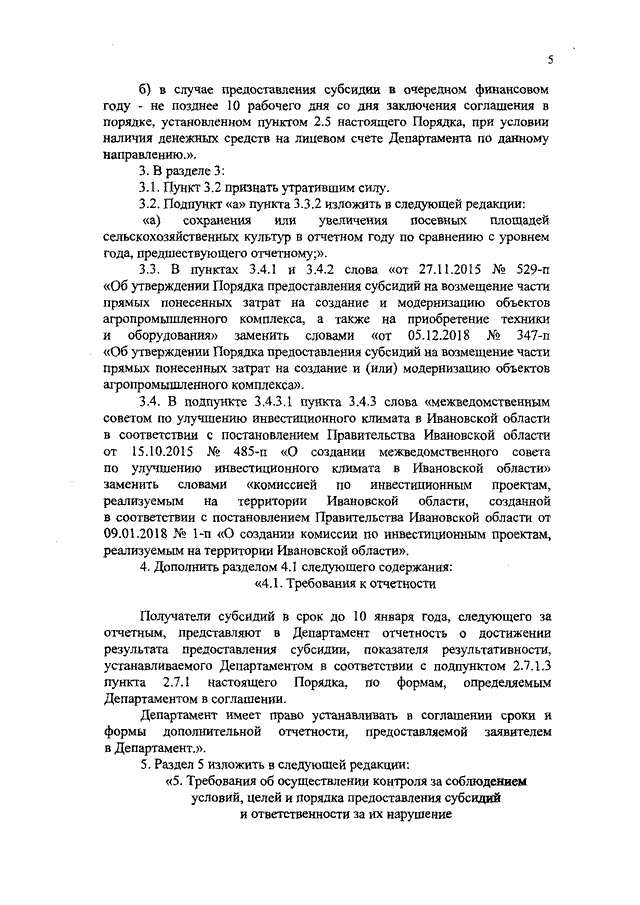 5

б) в случае предоставления субсидии в очередном финансовом году - не позднее 10 рабочего дня со дня заключения соглашения в порядке, установленном пунктом 2.5 настоящего Порядка, при условии наличия денежных средств на лицевом счете Департамента по данному направлению.».

3. В разделе 3:

3.1. Пункт 3.2 признать утратившим силу.

3.2. Подпункт «а» пункта 3.3.2 изложить в следующей редакции:

«а) сохранения или увеличения посевных площадей сельскохозяйственных культур в отчетном году по сравнению с уровнем года, предшествующего отчетному;».

3.3. В пунктах 3.4.1 и 3.4.2 слова «от 27.11.2015 № 529-п «Об утверждении Порядка предоставления субсидий на возмещение части прямых понесенных затрат на создание и модернизацию объектов агропромышленного комплекса, а также на приобретение техники и оборудования» заменить словами «от 05.12.2018 № 347-п «Об утверждении Порядка предоставления субсидий на возмещение части прямых понесенных затрат на создание и (или) модернизацию объектов агропромышленного комплекса».

3.4. В подпункте 3.4.3.1 пункта 3.4.3 слова «межведомственным советом по улучшению инвестиционного климата в Ивановской области в соответствии с постановлением Правительства Ивановской области от 15.10.2015 № 485-п «О создании межведомственного совета по улучшению инвестиционного климата в Ивановской области» заменить словами «комиссией по инвестиционным проектам, реализуемым на территории Ивановской области, созданной в соответствии с постановлением Правительства Ивановской области от 09.01.2018 № 1-п «О создании комиссии по инвестиционным проектам, реализуемым на территории Ивановской области».

4. Дополнить разделом 4.1 следующего содержания:

«4.1. Требования к отчетности

Получатели субсидий в срок до 10 января года, следующего за отчетным, представляют в Департамент отчетность о достижении результата предоставления субсидии, показателя результативности, устанавливаемого Департаментом в соответствии с подпунктом 2.7.1.3 пункта 2.7.1 настоящего Порядка, по формам, определяемым Департаментом в соглашении.

Департамент имеет право устанавливать в соглашении сроки и формы дополнительной отчетности, предоставляемой заявителем в Департамент.».

5. Раздел 5 изложить в следующей редакции:

«5. Требования об осуществлении контроля за соблюдением условий, целей и порядка предоставления субсидий и ответственности за их нарушение